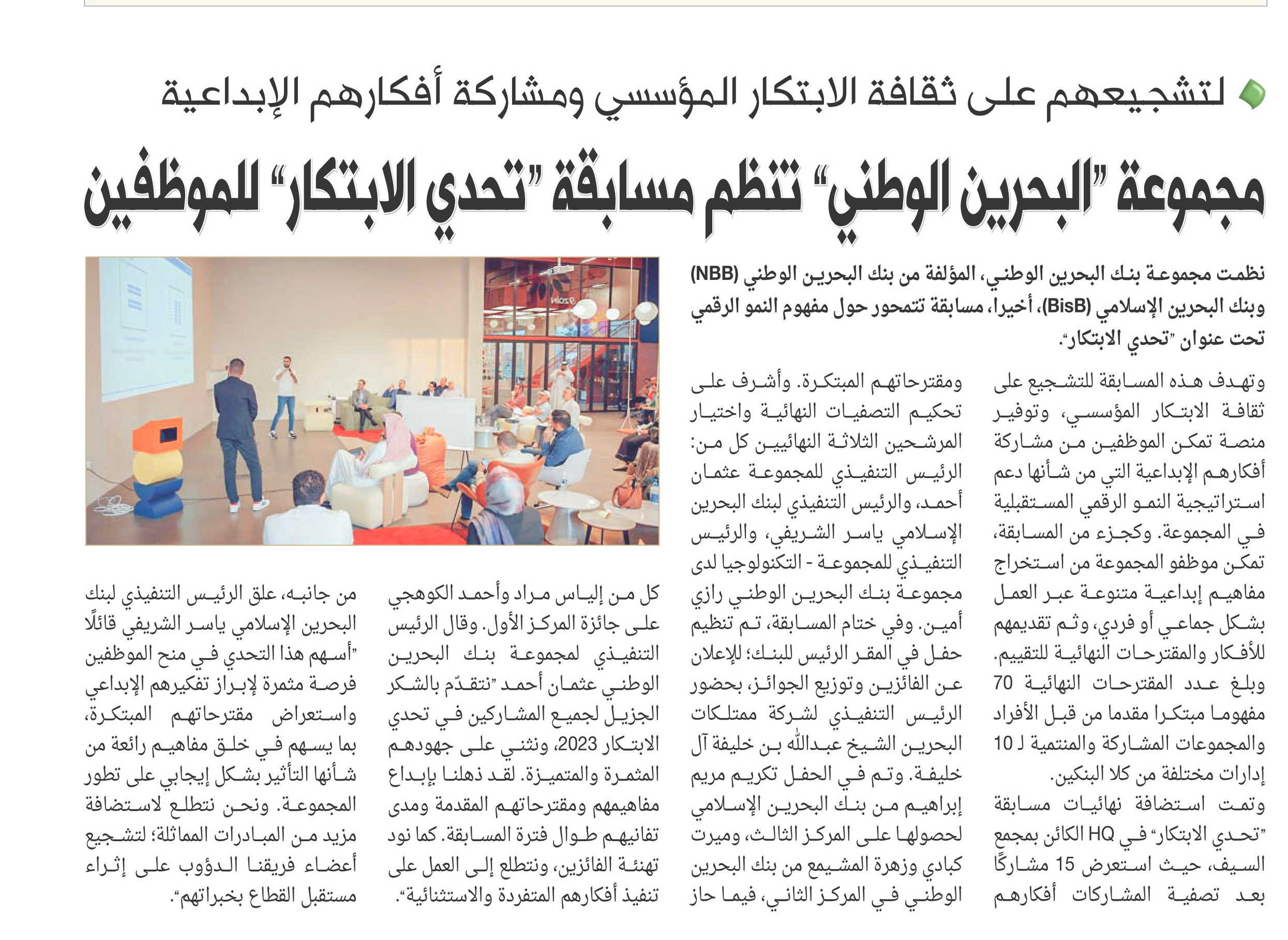 لتشجيعهم على ثقافة الابتكار المؤسسي ومشاركة أفكارهم الإبداعية

مجموعة "البحرين الوطني" تنظم مسابقة "تحدي الابتكار" للموظفين

نظمت مجموعة بنك البحرين الوطني، المؤلفة من بنك البحرين الوطني (NBB) وبنك البحرين الإسلامي (BisB)، أخيرا، مسابقة تتمحور حول مفهوم النمو الرقمي تحت عنوان "تحدي الابتكار".

وتهدف هذه المسابقة للتشجيع على ثقافة الابتكار المؤسسي، وتوفير منصة تمكن الموظفين من مشاركة أفكارهم الإبداعية التي من شأنها دعم استراتيجية النمو الرقمي المستقبلية في المجموعة. وكجزء من المسابقة، تمكن موظفو المجموعة من استخراج مفاهيم إبداعية متنوعة عبر العمل بشكل جماعي أو فردي، وثم تقديمهم للأفكار والمقترحات النهائية للتقييم. وبلغ عدد المقترحات النهائية 70 مفهوما مبتكرا مقدما من قبل الأفراد والمجموعات المشاركة والمنتمية لـ 10 إدارات مختلفة من كلا البنكين.

وتمت استضافة نهائيات مسابقة "تحدي الابتكار" في HQ الكائن بمجمع السيف، حيث استعرض 15 مشاركًا بعد تصفية المشاركات أفكارهم ومقترحاتهم المبتكرة. وأشرف على تحكيم التصفيات النهائية واختيار المرشحين الثلاثة النهائيين كل من: الرئيس التنفيذي للمجموعة عثمان أحمد، والرئيس التنفيذي لبنك البحرين الإسلامي ياسر الشريفي، والرئيس التنفيذي للمجموعة - التكنولوجيا لدى مجموعة بنك البحرين الوطني رازي أمين. وفي ختام المسابقة، تم تنظيم حفل في المقر الرئيس للبنك؛ للإعلان عن الفائزين وتوزيع الجوائز، بحضور الرئيس التنفيذي لشركة ممتلكات البحرين الشيخ عبدالله بن خليفة آل خليفة. وتم في الحفل تكريم مريم إبراهيم من بنك البحرين الإسلامي لحصولها على المركز الثالث، وميرت كبادي وزهرة المشيمع من بنك البحرين الوطني في المركز الثاني، فيما حاز كل من إلياس مراد وأحمد الكوهجي على جائزة المركز الأول. وقال الرئيس التنفيذي لمجموعة بنك البحرين الوطني عثمان أحمد "نتقدّم بالشكر الجزيل لجميع المشاركين في تحدي الابتكار 2023، ونثني على جهودهم المثمرة والمتميزة. لقد ذهلنا بإبداع مفاهيمهم ومقترحاتهم المقدمة ومدى تفانيهم طوال فترة المسابقة. كما نود تهنئة الفائزين، ونتطلع إلى العمل على تنفيذ أفكارهم المتفردة والاستثنائية".

من جانبه، علق الرئيس التنفيذي لبنك البحرين الإسلامي ياسر الشريفي قائلًا "أسهم هذا التحدي في منح الموظفين فرصة مثمرة لإبراز تفكيرهم الإبداعي واستعراض مقترحاتهم المبتكرة، بما يسهم في خلق مفاهيم رائعة من شأنها التأثير بشكل إيجابي على تطور المجموعة. ونحن نتطلع لاستضافة مزيد من المبادرات المماثلة؛ لتشجيع أعضاء فريقنا الدؤوب على إثراء مستقبل القطاع بخبراتهم".